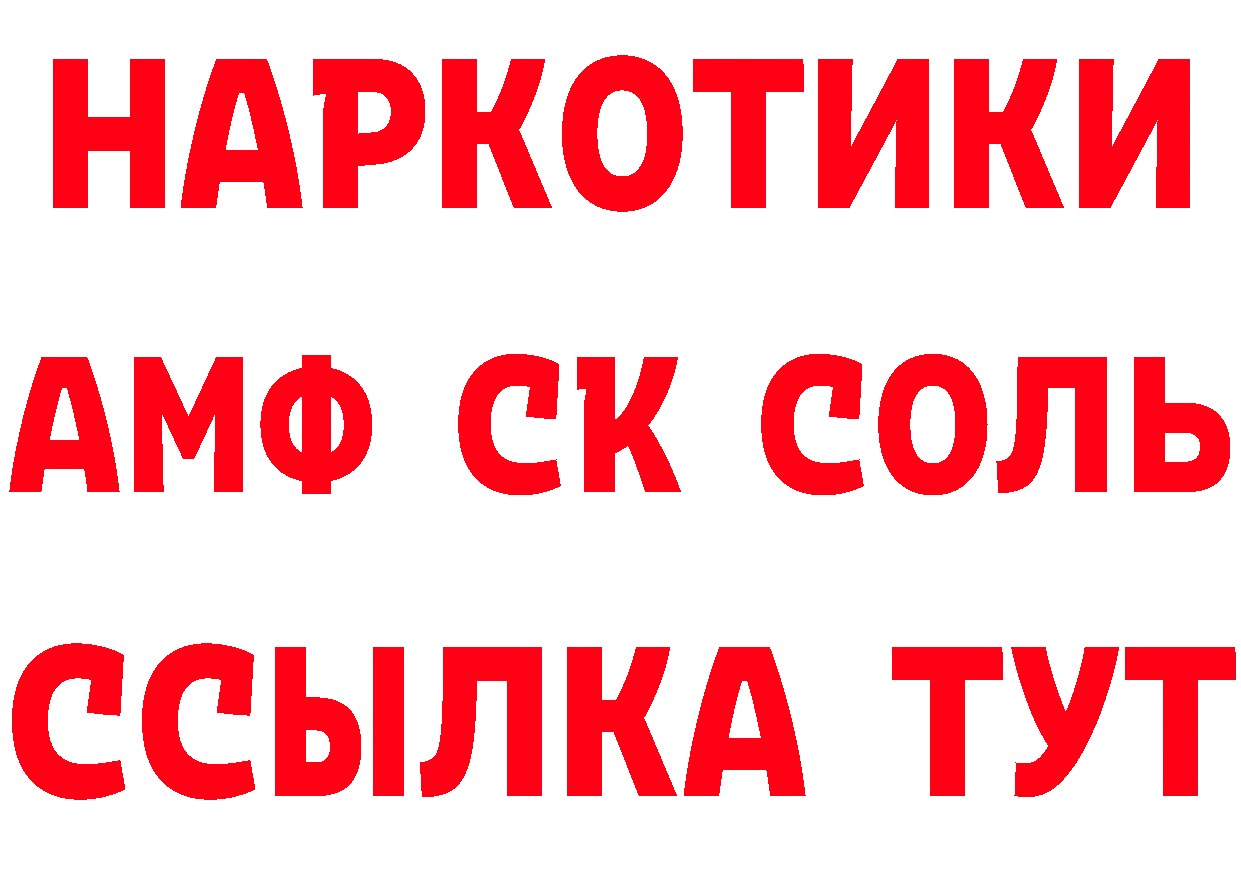 НАРКОТИКИ

АМФ СК СОЛЬ

ССЫЛКА ТУТ